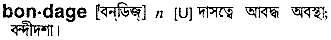 bon·dage [বন্‌ডিজ্‌] n [U] দাসত্বে আবদ্ধ অবস্থা; বন্দীদশা।